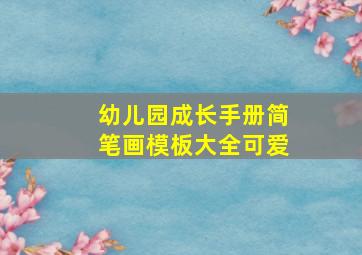 幼儿园成长手册简笔画模板大全可爱